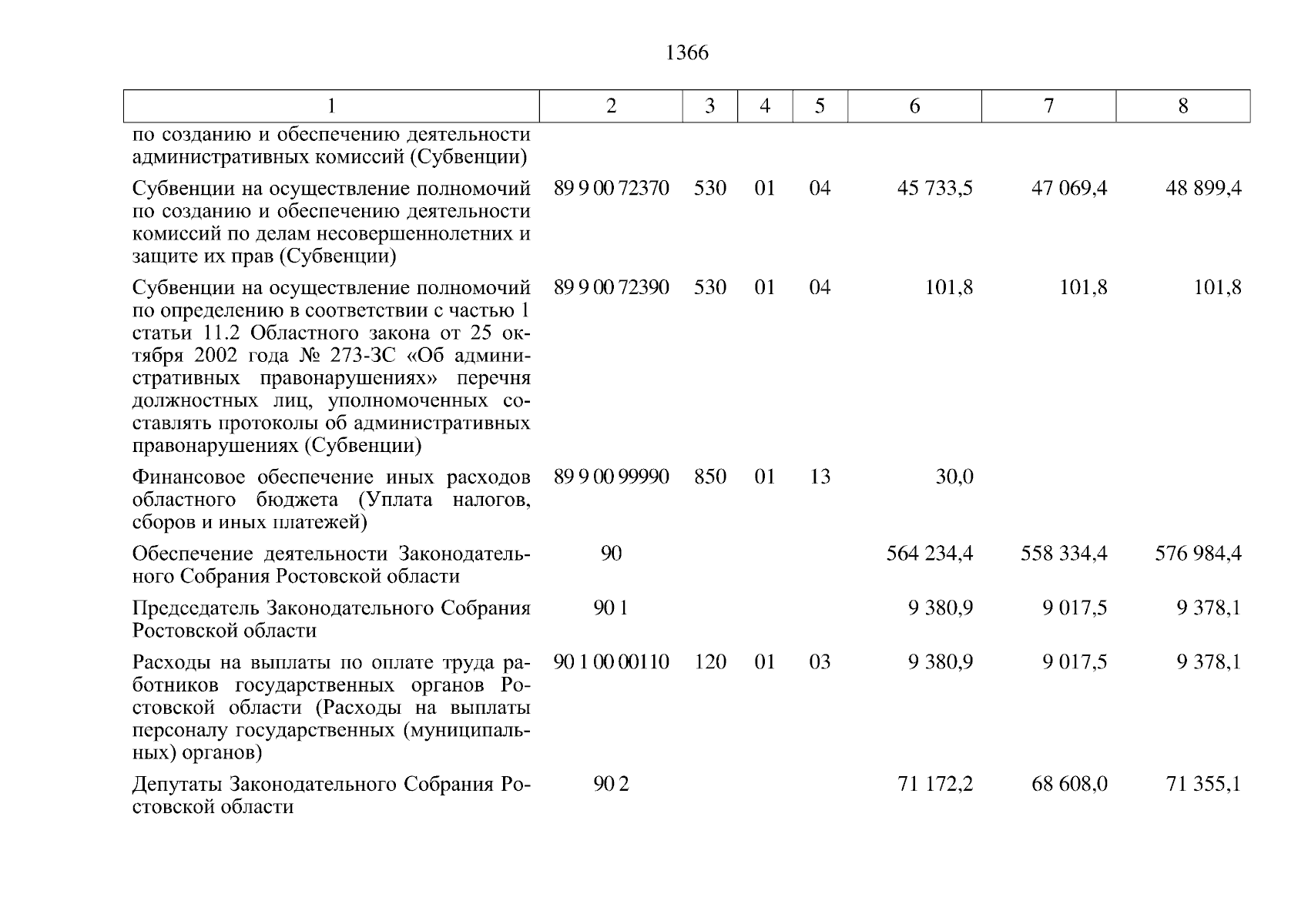 1366

| 1 | 2 | 3 | 4 | 5 | 6 | 7 | 8 |
|---|---|---|---|---|---|---|---|
| по созданию и обеспечению деятельности административных комиссий (Субвенции) | | | | | | | |
| Субвенции на осуществление полномочий по созданию и обеспечению деятельности комиссий по делам несовершеннолетних и защите их прав (Субвенции) | 89 9 00 72370 | 530 | 01 | 04 | 45 733,5 | 47 069,4 | 48 899,4 |
| Субвенции на осуществление полномочий по определению в соответствии с частью 1 статьи 11.2 Областного закона от 25 октября 2002 года № 273-ЗС «Об административных правонарушениях» перечня должностных лиц, уполномоченных составлять протоколы об административных правонарушениях (Субвенции) | 89 9 00 72390 | 530 | 01 | 04 | 101,8 | 101,8 | 101,8 |
| Финансовое обеспечение иных расходов областного бюджета (Уплата налогов, сборов и иных платежей) | 89 9 00 99990 | 850 | 01 | 13 | 30,0 | | |
| Обеспечение деятельности Законодательного Собрания Ростовской области | 90 | | | | 564 234,4 | 558 334,4 | 576 984,4 |
| Председатель Законодательного Собрания Ростовской области | 90 1 | | | | 9 380,9 | 9 017,5 | 9 378,1 |
| Расходы на выплаты по оплате труда работников государственных органов Ростовской области (Расходы на выплаты персоналу государственных (муниципальных) органов) | 90 1 00 00110 | 120 | 01 | 03 | 9 380,9 | 9 017,5 | 9 378,1 |
| Депутаты Законодательного Собрания Ростовской области | 90 2 | | | | 71 172,2 | 68 608,0 | 71 355,1 |